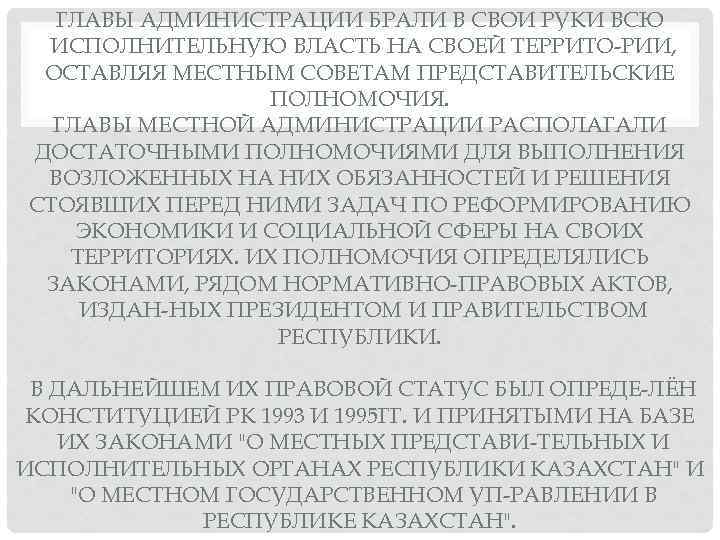 ГЛАВЫ АДМИНИСТРАЦИИ БРАЛИ В СВОИ РУКИ ВСЮ ИСПОЛНИТЕЛЬНУЮ ВЛАСТЬ НА СВОЕЙ ТЕРРИТО-РИИ, ОСТАВЛЯЯ МЕСТНЫМ СОВЕТАМ ПРЕДСТАВИТЕЛЬСКИЕ ПОЛНОМОЧИЯ.
ГЛАВЫ МЕСТНОЙ АДМИНИСТРАЦИИ РАСПОЛАГАЛИ ДОСТАТОЧНЫМИ ПОЛНОМОЧИЯМИ ДЛЯ ВЫПОЛНЕНИЯ ВОЗЛОЖЕННЫХ НА НИХ ОБЯЗАННОСТЕЙ И РЕШЕНИЯ СТОЯВШИХ ПЕРЕД НИМИ ЗАДАЧ ПО РЕФОРМИРОВАНИЮ ЭКОНОМИКИ И СОЦИАЛЬНОЙ СФЕРЫ НА СВОИХ ТЕРРИТОРИЯХ. ИХ ПОЛНОМОЧИЯ ОПРЕДЕЛЯЛИСЬ ЗАКОНАМИ, РЯДОМ НОРМАТИВНО-ПРАВОВЫХ АКТОВ, ИЗДАН-НЫХ ПРЕЗИДЕНТОМ И ПРАВИТЕЛЬСТВОМ РЕСПУБЛИКИ.

В ДАЛЬНЕЙШЕМ ИХ ПРАВОВОЙ СТАТУС БЫЛ ОПРЕДЕ-ЛЁН КОНСТИТУЦИЕЙ РК 1993 И 1995ГГ. И ПРИНЯТЫМИ НА БАЗЕ ИХ ЗАКОНАМИ "О МЕСТНЫХ ПРЕДСТАВИ-ТЕЛЬНЫХ И ИСПОЛНИТЕЛЬНЫХ ОРГАНАХ РЕСПУБЛИКИ КАЗАХСТАН" И "О МЕСТНОМ ГОСУДАРСТВЕННОМ УП-РАВЛЕНИИ В РЕСПУБЛИКЕ КАЗАХСТАН".